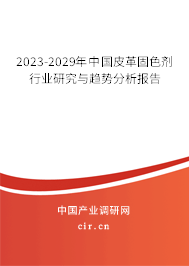 2023-2029年中国皮革固色剂行业研究与趋势分析报告

中国产业调研网
cir.cn